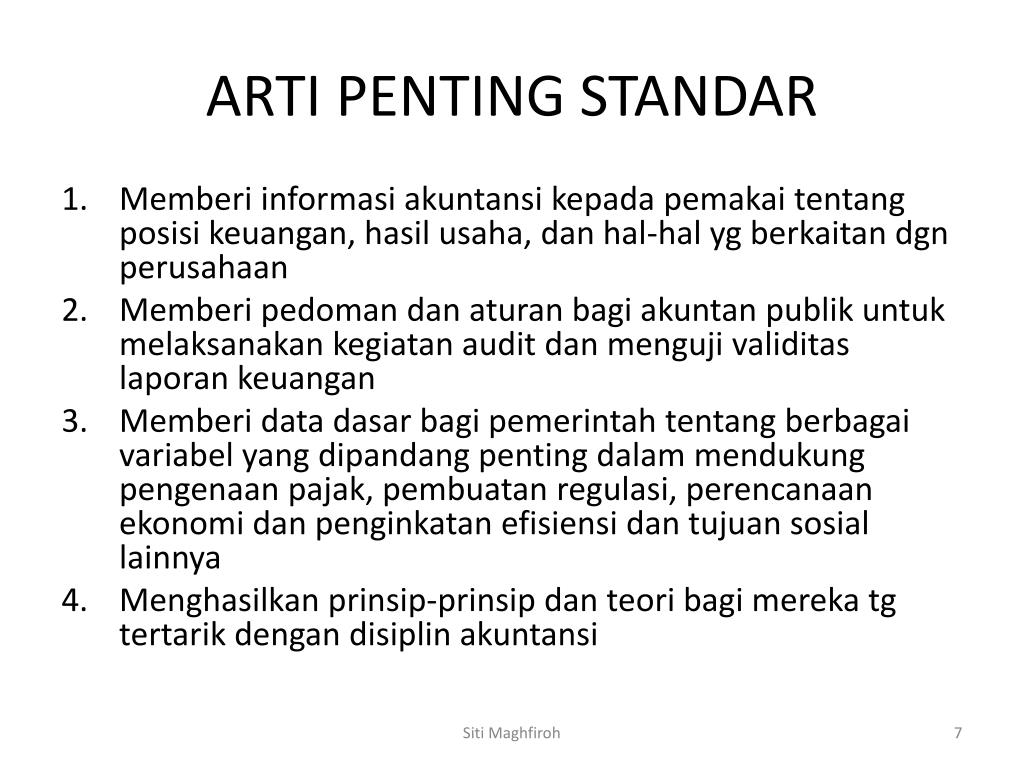 ARTI PENTING STANDAR

1. Memberi informasi akuntansi kepada pemakai tentang posisi keuangan, hasil usaha, dan hal-hal yg berkaitan dgn perusahaan
2. Memberi pedoman dan aturan bagi akuntan publik untuk melaksanakan kegiatan audit dan menguji validitas laporan keuangan
3. Memberi data dasar bagi pemerintah tentang berbagai variabel yang dipandang penting dalam mendukung pengenaan pajak, pembuatan regulasi, perencanaan ekonomi dan penginkatan efisiensi dan tujuan sosial lainnya
4. Menghasilkan prinsip-prinsip dan teori bagi mereka tg tertarik dengan disiplin akuntansi

Siti Maghfiroh

7